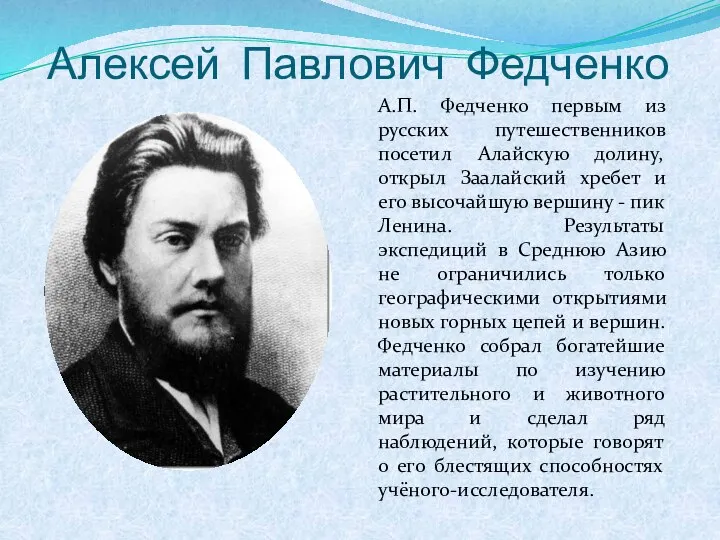 Алексей Павлович Федченко

А.П. Федченко первым из русских путешественников посетил Алайскую долину, открыл Заалайский хребет и его высочайшую вершину - пик Ленина. Результаты экспедиций в Среднюю Азию не ограничились только географическими открытиями новых горных цепей и вершин. Федченко собрал богатейшие материалы по изучению растительного и животного мира и сделал ряд наблюдений, которые говорят о его блестящих способностях учёного-исследователя.